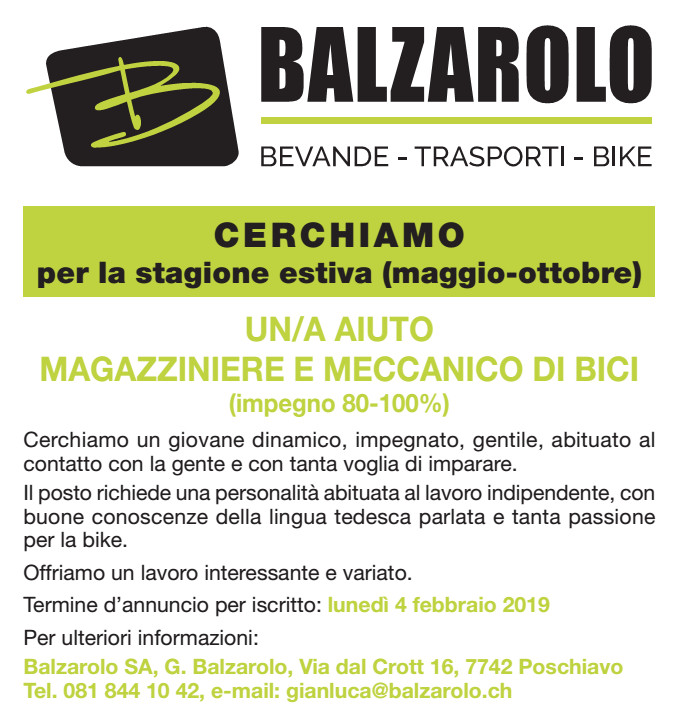 B

BALZAROLO

BEVANDE - TRASPORTI - BIKE

CERCHIAMO
per la stagione estiva (maggio-ottobre)

UN/A AIUTO
MAGAZZINIERE E MECCANICO DI BICI
(impegno 80-100%)

Cerchiamo un giovane dinamico, impegnato, gentile, abituato al contatto con la gente e con tanta voglia di imparare.

Il posto richiede una personalità abituata al lavoro indipendente, con buone conoscenze della lingua tedesca parlata e tanta passione per la bike.

Offriamo un lavoro interessante e variato.

Termine d'annuncio per iscritto: lunedì 4 febbraio 2019

Per ulteriori informazioni:

Balzarolo SA, G. Balzarolo, Via dal Crott 16, 7742 Poschiavo
Tel. 081 844 10 42, e-mail: gianluca@balzarolo.ch